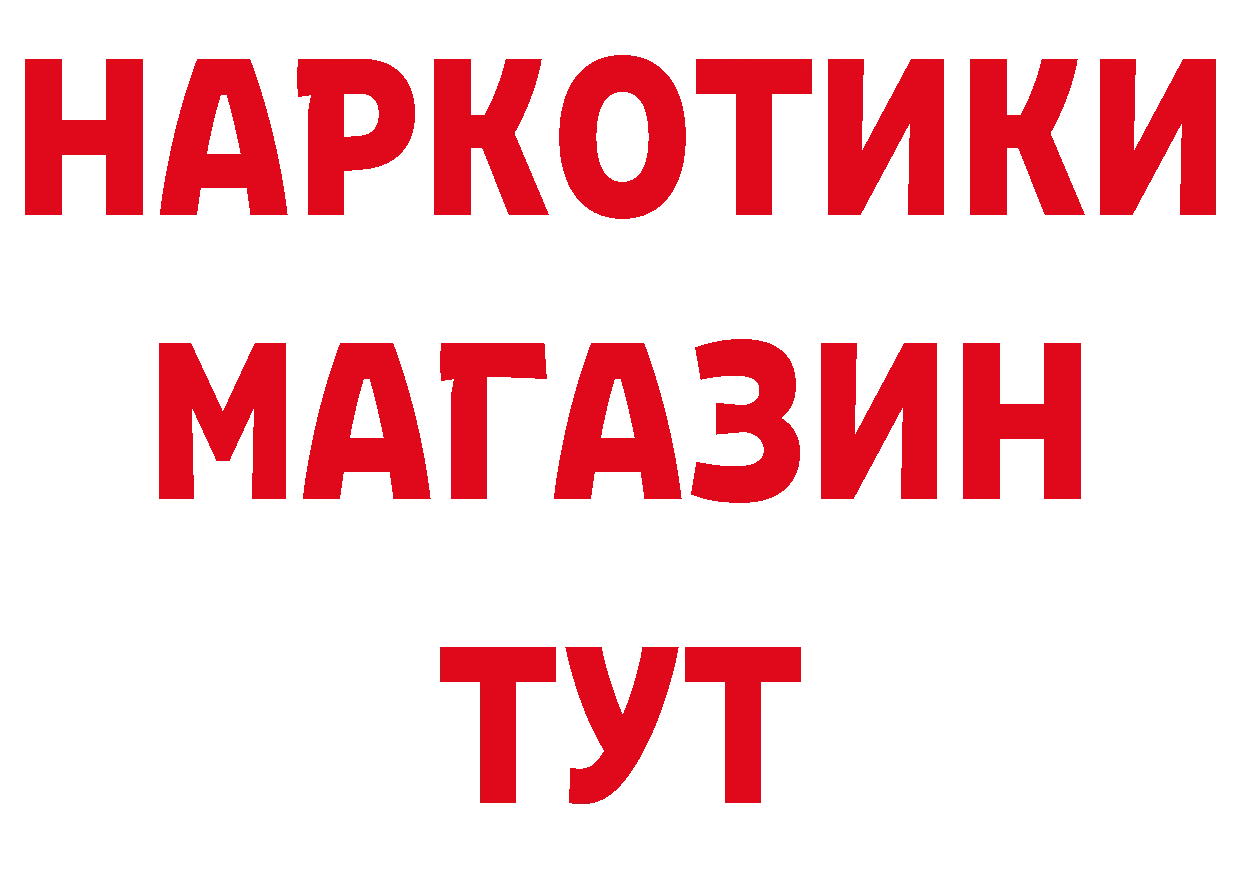 НАРКОТИКИ
МАГАЗИН
ТУТ